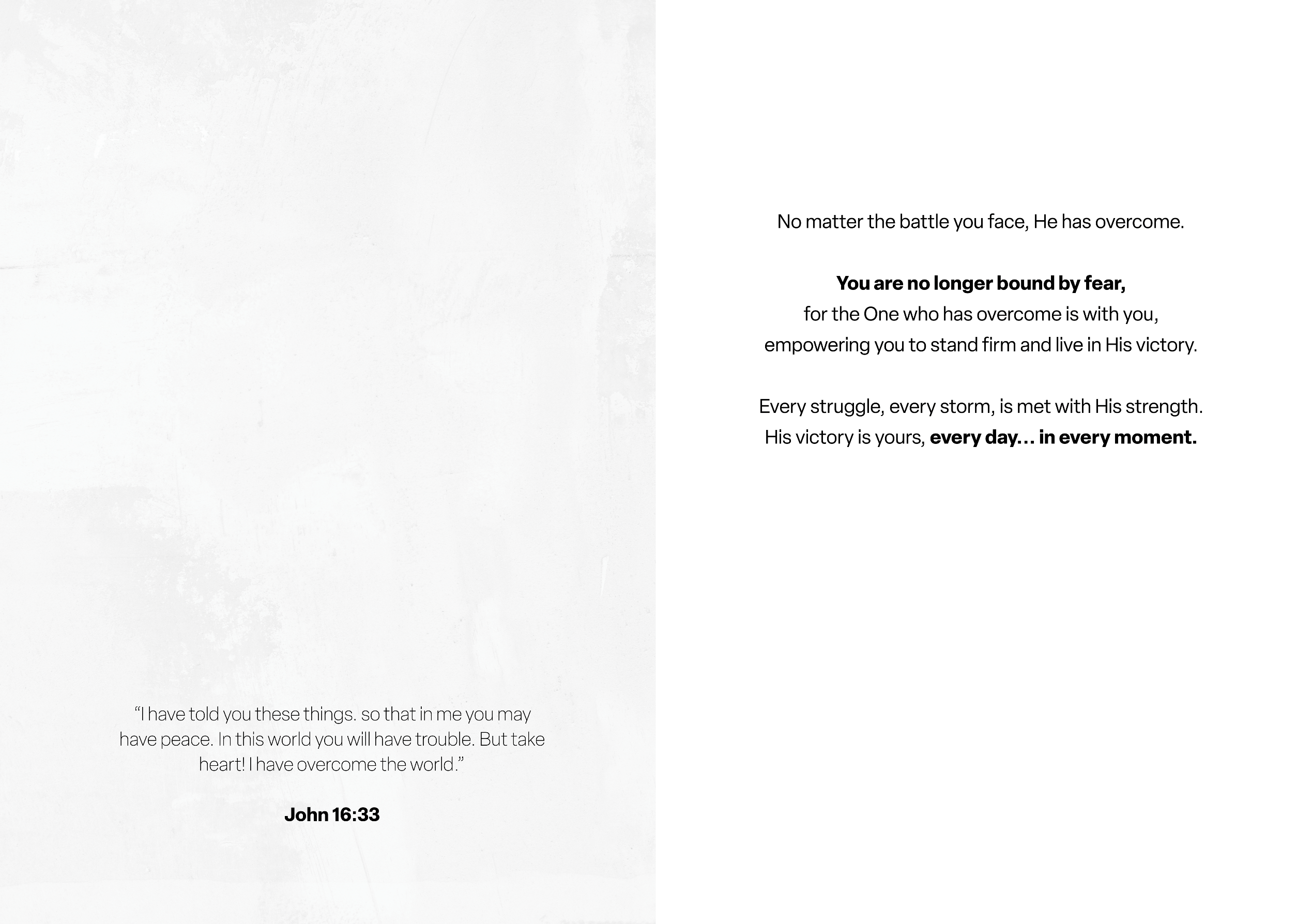 “I have told you these things. so that in me you may have peace. In this world you will have trouble. But take heart! I have overcome the world.”

John 16:33

No matter the battle you face, He has overcome.

You are no longer bound by fear,
for the One who has overcome is with you,
empowering you to stand firm and live in His victory.

Every struggle, every storm, is met with His strength.
His victory is yours, every day... in every moment.